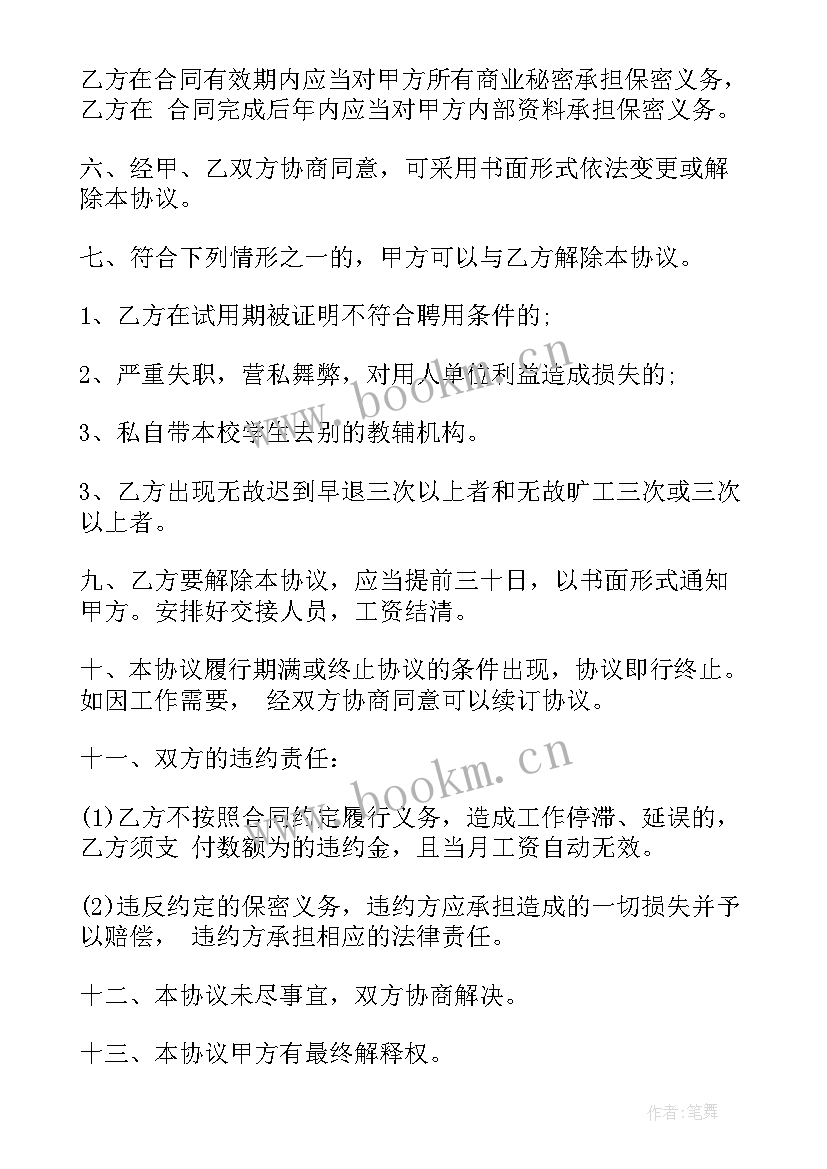 乙方在合同有效期内应当对甲方所有商业秘密承担保密义务，乙方在 合同完成后年内应当对甲方内部资料承担保密义务。

六、经甲、乙双方协商同意，可采用书面形式依法变更或解除本协议。

七、符合下列情形之一的，甲方可以与乙方解除本协议。

1、乙方在试用期被证明不符合聘用条件的;

2、严重失职，营私舞弊，对用人单位利益造成损失的;

3、私自带本校学生去别的教辅机构。

3、乙方出现无故迟到早退三次以上者和无故旷工三次或三次以上者。

九、乙方要解除本协议，应当提前三十日，以书面形式通知甲方。安排好交接人员，工资结清。

十、本协议履行期满或终止协议的条件出现，协议即行终止。如因工作需要， 经双方协商同意可以续订协议。

十一、双方的违约责任：

(1)乙方不按照合同约定履行义务，造成工作停滞、延误的，乙方须支 付数额为的违约金，且当月工资自动无效。

(2)违反约定的保密义务，违约方应承担造成的一切损失并予以赔偿， 违约方承担相应的法律责任。

十二、本协议未尽事宜，双方协商解决。

十三、本协议甲方有最终解释权。

www.bookm.cn

www.bookm.cn

作者:笔舞